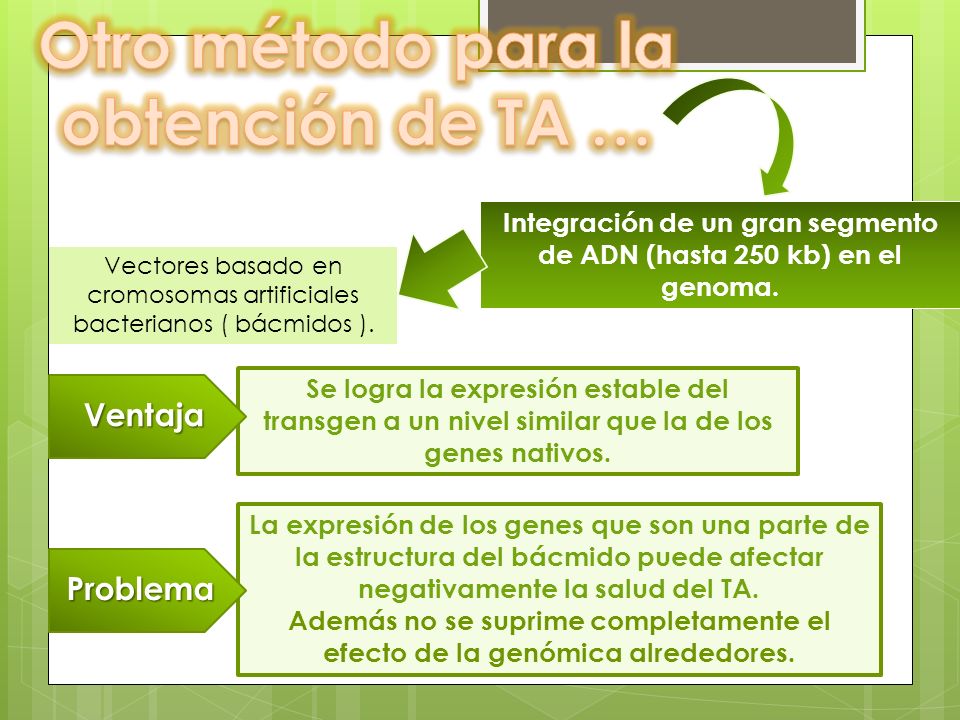 Otro método para la obtención de TA …

Integración de un gran segmento de ADN (hasta 250 kb) en el genoma.

Vectores basado en cromosomas artificiales bacterianos ( bácmidos ).

Ventaja

Se logra la expresión estable del transgen a un nivel similar que la de los genes nativos.

Problema

La expresión de los genes que son una parte de la estructura del bácmido puede afectar negativamente la salud del TA.
Además no se suprime completamente el efecto de la genómica alrededores.